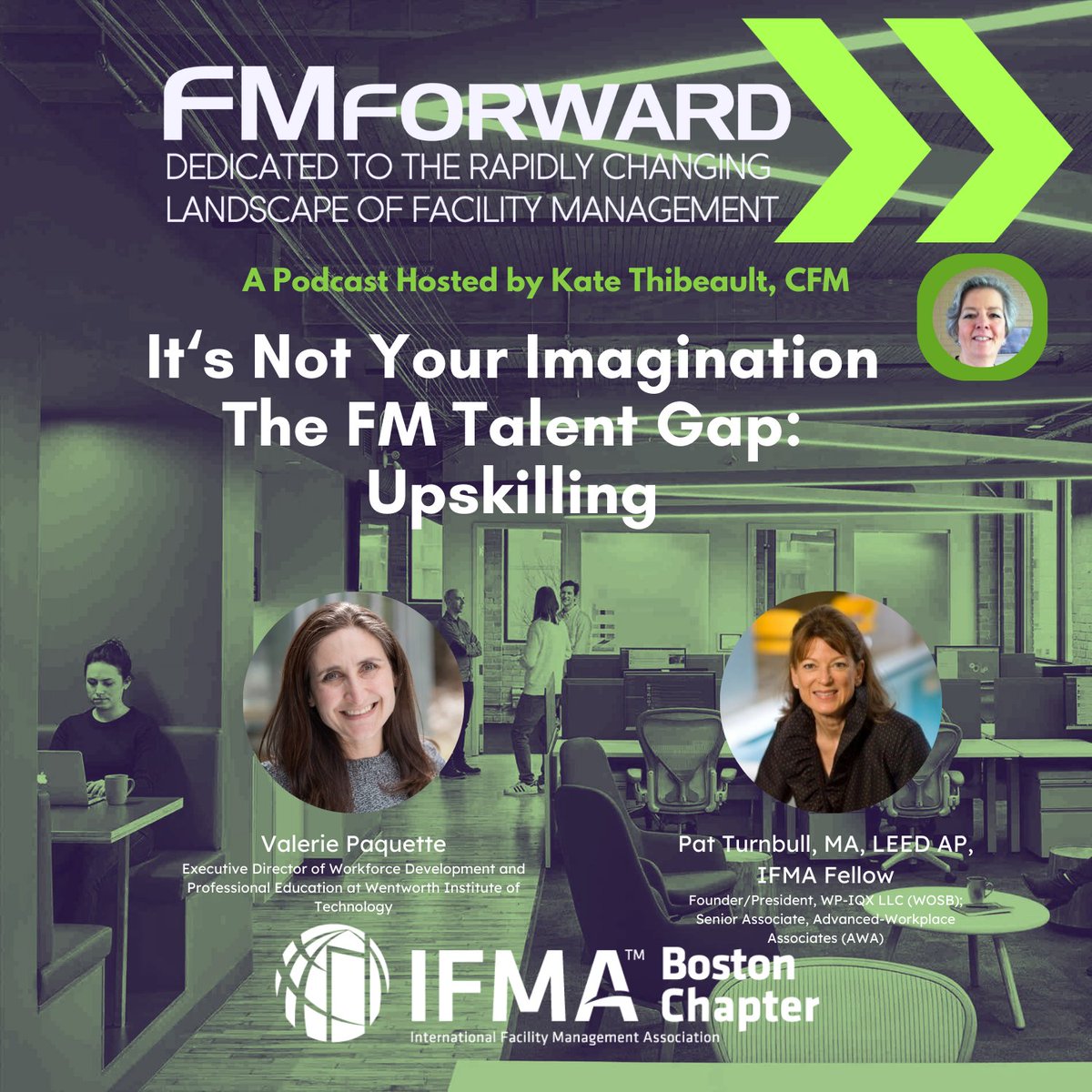 FMFORWARD
DEDICATED TO THE RAPIDLY CHANGING LANDSCAPE OF FACILITY MANAGEMENT

A Podcast Hosted by Kate Thibeault, CFM

It's Not Your Imagination
The FM Talent Gap:
Upskilling

Valerie Paquette
Executive Director of Workforce Development and Professional Education at Wentworth Institute of Technology

Pat Turnbull, MA, LEED AP, IFMA Fellow
Founder/President, WP-IQX LLC (WOSB); Senior Associate, Advanced-Workplace Associates (AWA)

IFMA™ Boston Chapter
International Facility Management Association